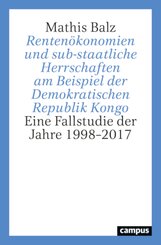 Mathis Balz

Rentenökonomien und sub-staatliche Herrschaften am Beispiel der Demokratischen Republik Kongo

Eine Fallstudie der Jahre 1998–2017

campus